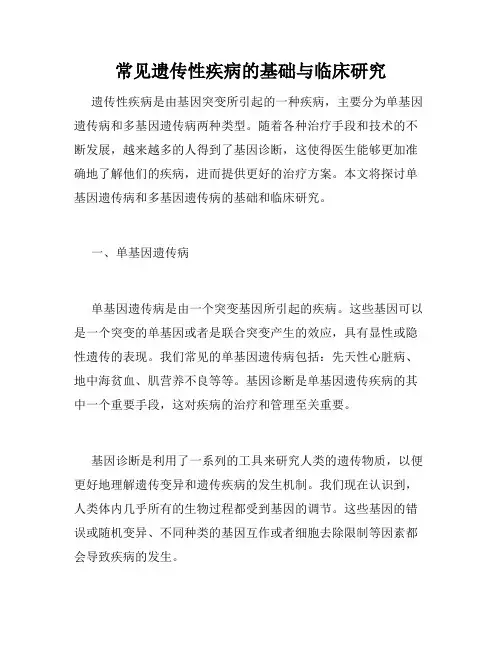 常见遗传性疾病的基础与临床研究

遗传性疾病是由基因突变所引起的一种疾病，主要分为单基因遗传病和多基因遗传病两种类型。随着各种治疗手段和技术的不断发展，越来越多的人得到了基因诊断，这使得医生能够更加准确地了解他们的疾病，进而提供更好的治疗方案。本文将探讨单基因遗传病和多基因遗传病的基础和临床研究。

一、单基因遗传病

单基因遗传病是由一个突变基因所引起的疾病。这些基因可以是一个突变的单基因或者是联合突变产生的效应，具有显性或隐性遗传的表现。我们常见的单基因遗传病包括：先天性心脏病、地中海贫血、肌营养不良等等。基因诊断是单基因遗传疾病的其中一个重要手段，这对疾病的治疗和管理至关重要。

基因诊断是利用了一系列的工具来研究人类的遗传物质，以便更好地理解遗传变异和遗传疾病的发生机制。我们现在认识到，人类体内几乎所有的生物过程都受到基因的调节。这些基因的错误或随机变异、不同种类的基因互作或者细胞去除限制等因素都会导致疾病的发生。